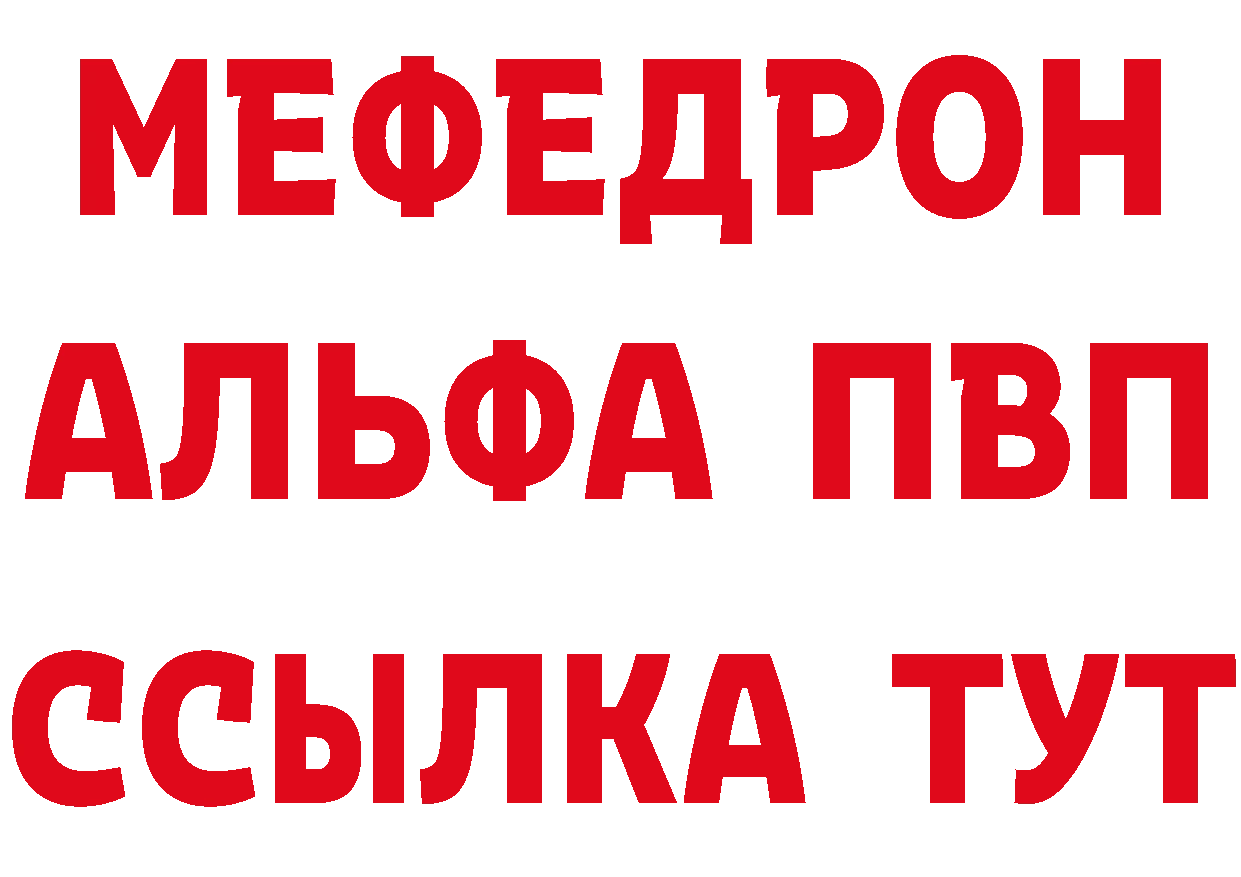 МЕФЕДРОН
АЛЬФА ПВП
ССЫЛКА ТУТ